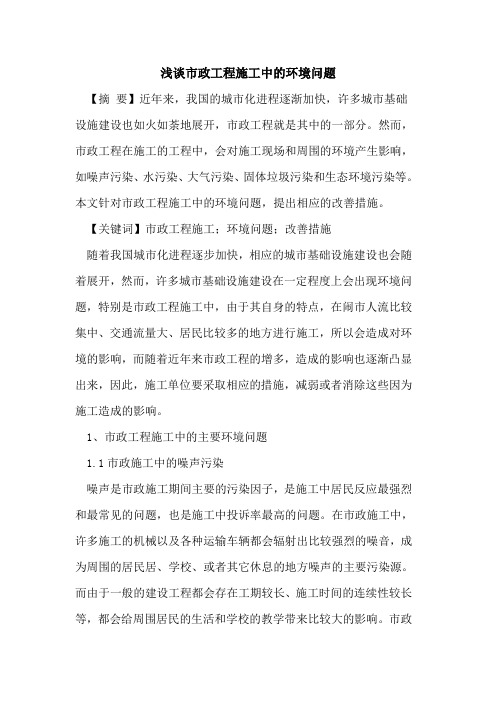 浅谈市政工程施工中的环境问题

【摘 要】近年来，我国的城市化进程逐渐加快，许多城市基础设施建设也如火如荼地展开，市政工程就是其中的一部分。然而，市政工程在施工的工程中，会对施工现场和周围的环境产生影响，如噪声污染、水污染、大气污染、固体垃圾污染和生态环境污染等。本文针对市政工程施工中的环境问题，提出相应的改善措施。

【关键词】市政工程施工；环境问题；改善措施

随着我国城市化进程逐步加快，相应的城市基础设施建设也会随着展开，然而，许多城市基础设施建设在一定程度上会出现环境问题，特别是市政工程施工中，由于其自身的特点，在闹市人流比较集中、交通流量大、居民比较多的地方进行施工，所以会造成对环境的影响，而随着近年来市政工程的增多，造成的影响也逐渐凸显出来，因此，施工单位要采取相应的措施，减弱或者消除这些因为施工造成的影响。

1、市政工程施工中的主要环境问题

1.1 市政施工中的噪声污染

噪声是市政施工期间主要的污染因子，是施工中居民反应最强烈和最常见的问题，也是施工中投诉率最高的问题。在市政施工中，许多施工的机械以及各种运输车辆都会辐射出比较强烈的噪音，成为周围的居民居、学校、或者其它休息的地方噪声的主要污染源。而由于一般的建设工程都会存在工期较长、施工时间的连续性较长等，都会给周围居民的生活和学校的教学带来比较大的影响。市政